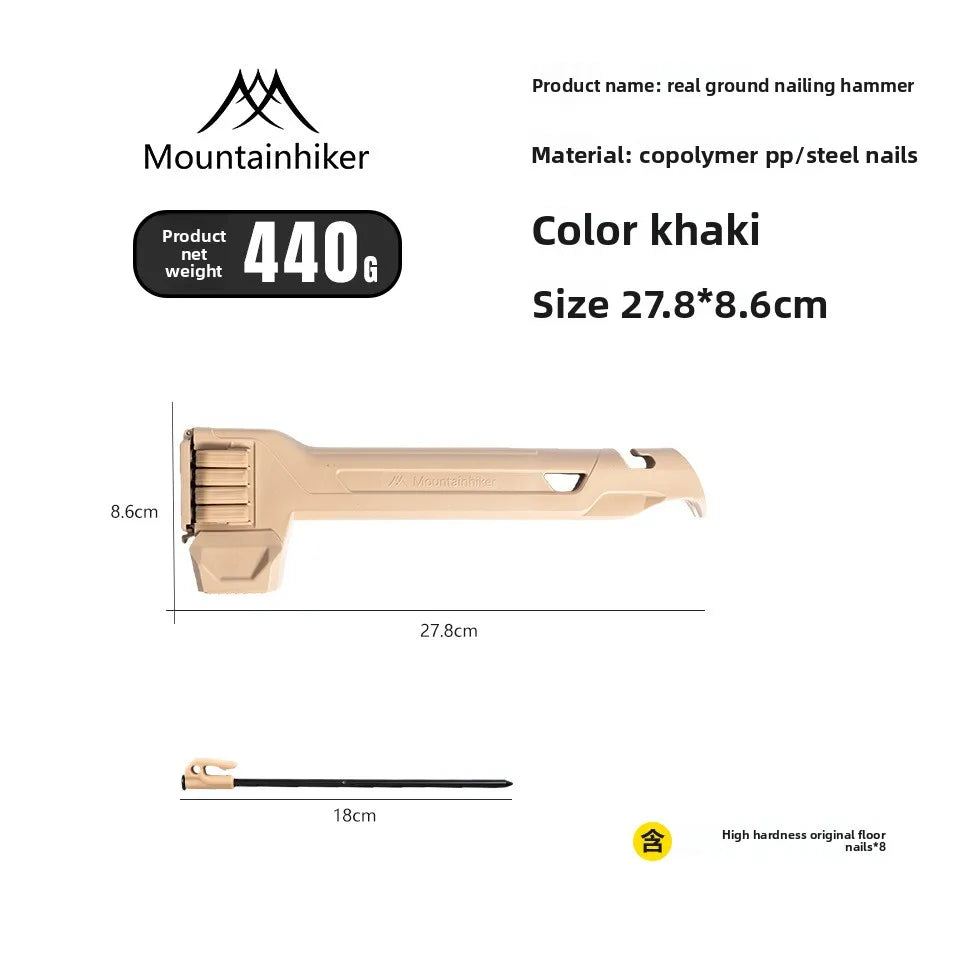 Mountainhiker

Product net weight 440G

Product name: real ground nailing hammer

Material: copolymer pp/steel nails

Color khaki

Size 27.8*8.6cm

Mountainhiker

8.6cm

27.8cm

18cm

含

High hardness original floor nails*8